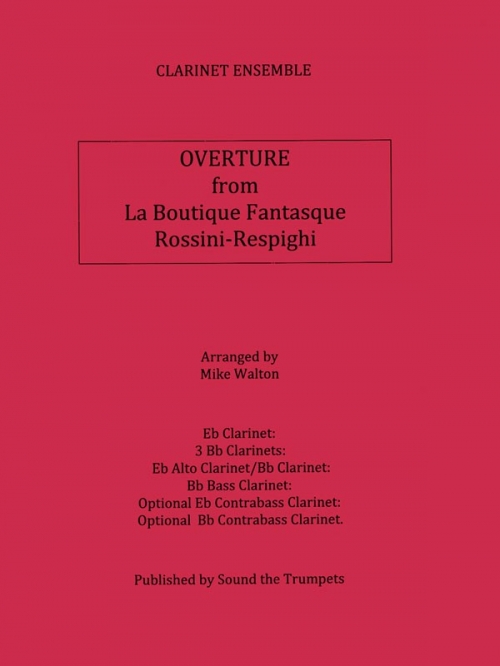 CLARINET ENSEMBLE

OVERTURE
from
La Boutique Fantasque
Rossini-Respighi

Arranged by
Mike Walton

Eb Clarinet:
3 Bb Clarinets:
Eb Alto Clarinet/Bb Clarinet:
Bb Bass Clarinet:
Optional Eb Contrabass Clarinet:
Optional Bb Contrabass Clarinet.

Published by Sound the Trumpets